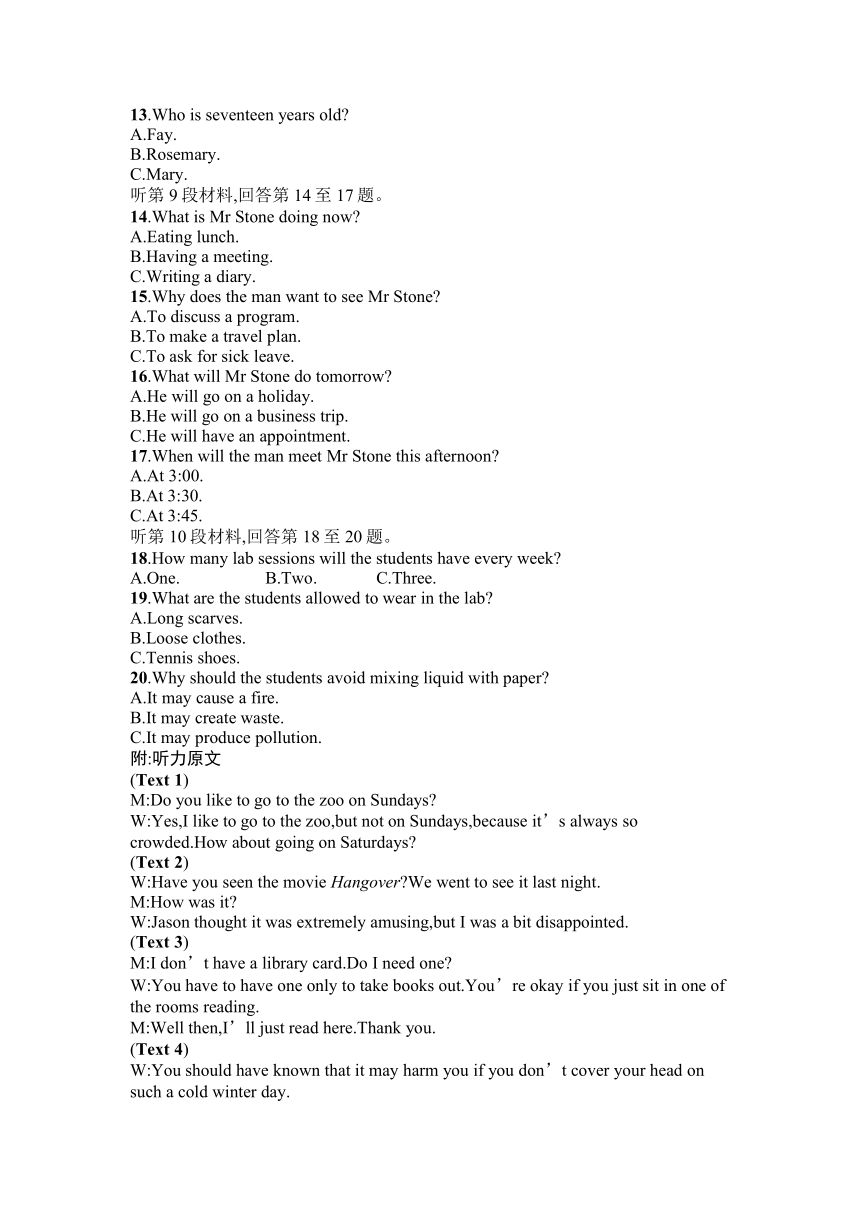 13.Who is seventeen years old?
A.Fay.
B.Rosemary.
C.Mary.
听第 9 段材料,回答第 14 至 17 题。
14.What is Mr Stone doing now?
A.Eating lunch.
B.Having a meeting.
C.Writing a diary.
15.Why does the man want to see Mr Stone?
A.To discuss a program.
B.To make a travel plan.
C.To ask for sick leave.
16.What will Mr Stone do tomorrow?
A.He will go on a holiday.
B.He will go on a business trip.
C.He will have an appointment.
17.When will the man meet Mr Stone this afternoon?
A.At 3:00.
B.At 3:30.
C.At 3:45.
听第 10 段材料,回答第 18 至 20 题。
18.How many lab sessions will the students have every week?
A.One. B.Two. C.Three.
19.What are the students allowed to wear in the lab?
A.Long scarves.
B.Loose clothes.
C.Tennis shoes.
20.Why should the students avoid mixing liquid with paper?
A.It may cause a fire.
B.It may create waste.
C.It may produce pollution.
附:听力原文
(Text 1)
M:Do you like to go to the zoo on Sundays?
W:Yes,I like to go to the zoo,but not on Sundays,because it’s always so crowded.How about going on Saturdays?
(Text 2)
W:Have you seen the movie Hangover?We went to see it last night.
M:How was it?
W:Jason thought it was extremely amusing,but I was a bit disappointed.
(Text 3)
M:I don’t have a library card.Do I need one?
W:You have to have one only to take books out.You’re okay if you just sit in one of the rooms reading.
M:Well then,I’ll just read here.Thank you.
(Text 4)
W:You should have known that it may harm you if you don’t cover your head on such a cold winter day.